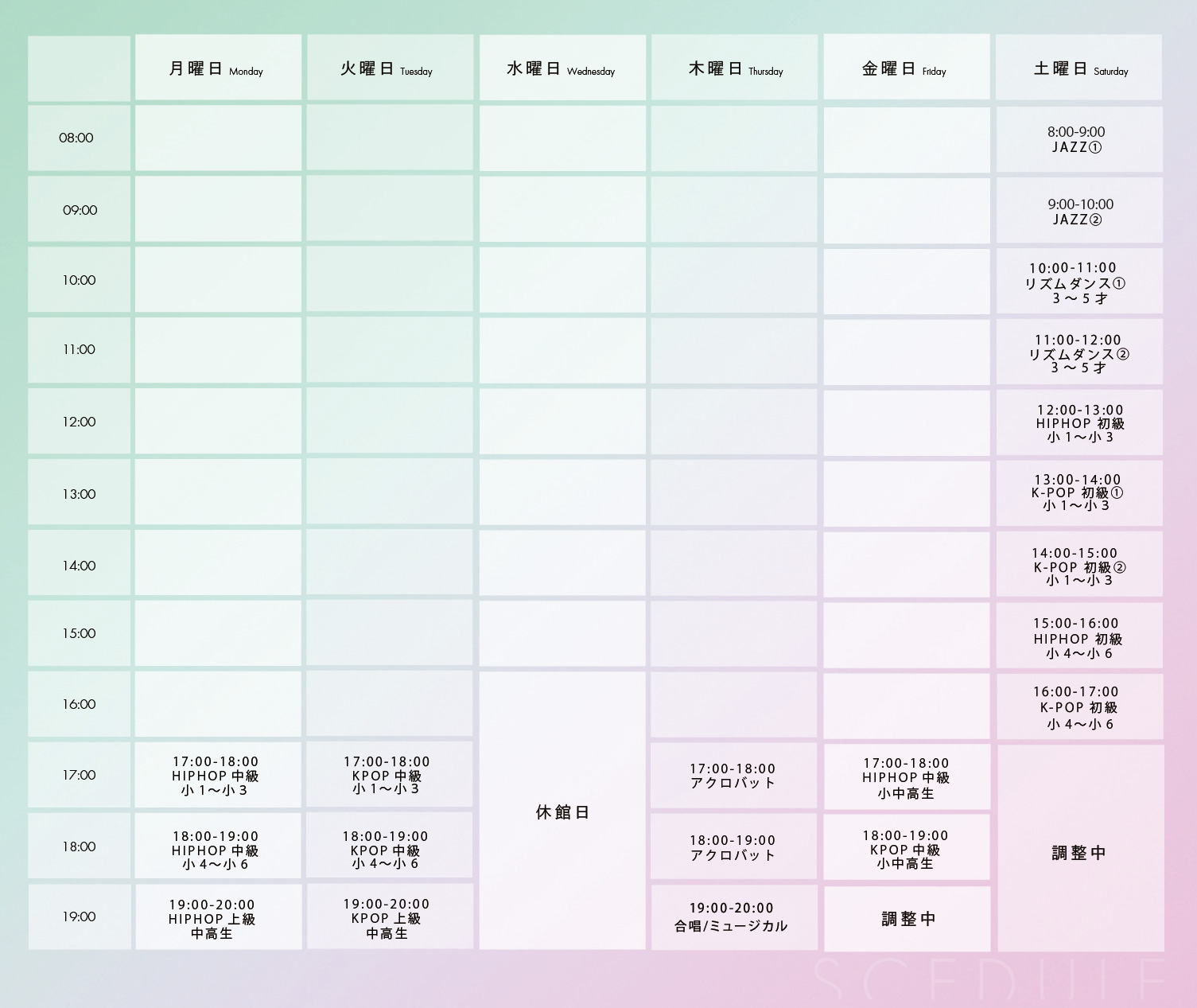 | | 月曜日 Monday | 火曜日 Tuesday | 水曜日 Wednesday | 木曜日 Thursday | 金曜日 Friday | 土曜日 Saturday |
|---|---|---|---|---|---|---|
| 08:00 | | | | | | 8:00-9:00 JAZZ① |
| 09:00 | | | | | | 9:00-10:00 JAZZ② |
| 10:00 | | | | | | 10:00-11:00 リズムダンス① 3～5才 |
| 11:00 | | | | | | 11:00-12:00 リズムダンス② 3～5才 |
| 12:00 | | | | | | 12:00-13:00 HIPHOP 初級 小1～小3 |
| 13:00 | | | | | | 13:00-14:00 K-POP 初級① 小1～小3 |
| 14:00 | | | | | | 14:00-15:00 K-POP 初級② 小1～小3 |
| 15:00 | | | | | | 15:00-16:00 HIPHOP 初級 小4～小6 |
| 16:00 | | | 休館日 | | | 16:00-17:00 K-POP 初級 小4～小6 |
| 17:00 | 17:00-18:00 HIPHOP 中級 小1～小3 | 17:00-18:00 KPOP 中級 小1～小3 | | 17:00-18:00 アクロバット | 17:00-18:00 HIPHOP 中級 小中高生 | 調整中 |
| 18:00 | 18:00-19:00 HIPHOP 中級 小4～小6 | 18:00-19:00 KPOP 中級 小4～小6 | | 18:00-19:00 アクロバット | 18:00-19:00 KPOP 中級 小中高生 | |
| 19:00 | 19:00-20:00 HIPHOP 上級 中高生 | 19:00-20:00 KPOP 上級 中高生 | | 19:00-20:00 合唱/ミュージカル | 調整中 | |

SCEDULE